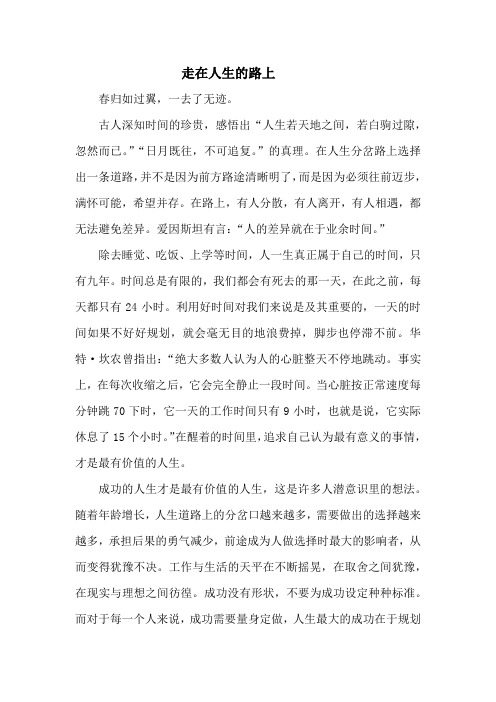 走在人生的路上

春归如过翼，一去了无迹。

古人深知时间的珍贵，感悟出“人生若天地之间，若白驹过隙，忽然而已。”“日月既往，不可追复。”的真理。在人生分岔路上选择出一条道路，并不是因为前方路途清晰明了，而是因为必须往前迈步，满怀可能，希望并存。在路上，有人分散，有人离开，有人相遇，都无法避免差异。爱因斯坦有言：“人的差异就在于业余时间。”

除去睡觉、吃饭、上学等时间，人一生真正属于自己的时间，只有九年。时间总是有限的，我们都会有死去的那一天，在此之前，每天都只有 24 小时。利用好时间对我们来说是及其重要的，一天的时间如果不好好规划，就会毫无目的地浪费掉，脚步也停滞不前。华特·坎农曾指出：“绝大多数人认为人的心脏整天不停地跳动。事实上，在每次收缩之后，它会完全静止一段时间。当心脏按正常速度每分钟跳 70 下时，它一天的工作时间只有 9 小时，也就是说，它实际休息了 15 个小时。”在醒着的时间里，追求自己认为最有意义的事情，才是最有价值的人生。

成功的人生才是最有价值的人生，这是许多人潜意识里的想法。随着年龄增长，人生道路上的分岔口越来越多，需要做出的选择越来越多，承担后果的勇气减少，前途成为人做选择时最大的影响者，从而变得犹豫不决。工作与生活的天平在不断摇晃，在取舍之间犹豫，在现实与理想之间彷徨。成功没有形状，不要为成功设定种种标准。而对于每一个人来说，成功需要量身定做，人生最大的成功在于规划